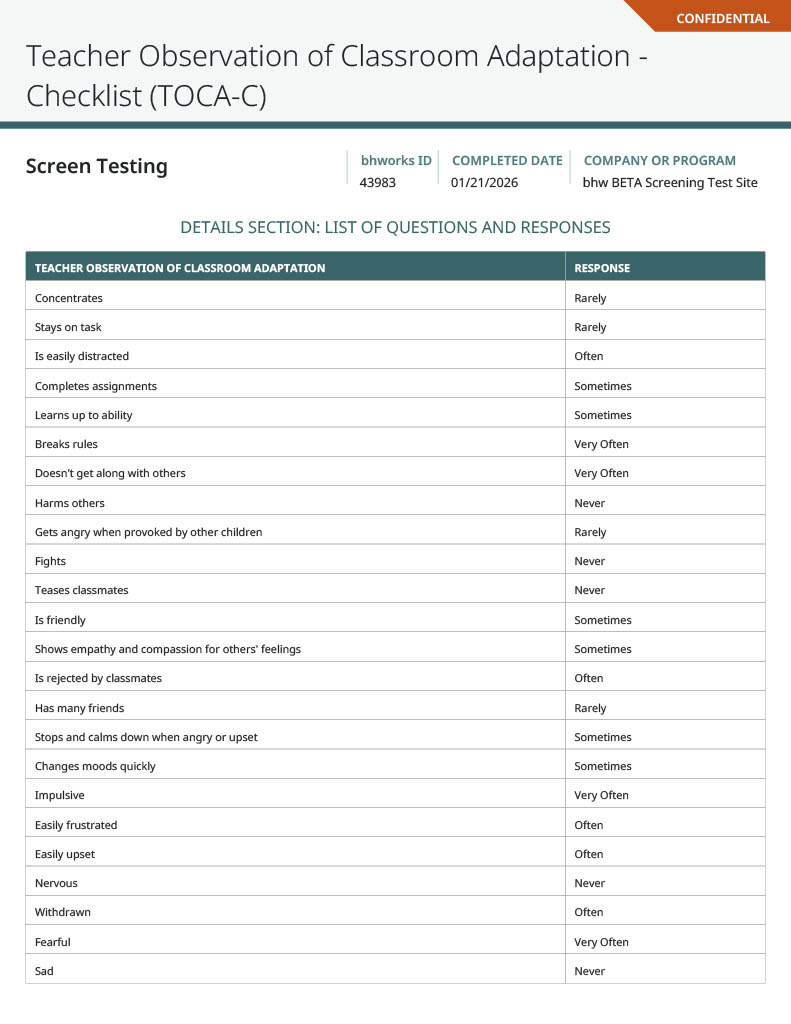 CONFIDENTIAL

Teacher Observation of Classroom Adaptation - Checklist (TOCA-C)

Screen Testing

bhworks ID
43983

COMPLETED DATE
01/21/2026

COMPANY OR PROGRAM
bhw BETA Screening Test Site

DETAILS SECTION: LIST OF QUESTIONS AND RESPONSES

| TEACHER OBSERVATION OF CLASSROOM ADAPTATION | RESPONSE |
|---|---|
| Concentrates | Rarely |
| Stays on task | Rarely |
| Is easily distracted | Often |
| Completes assignments | Sometimes |
| Learns up to ability | Sometimes |
| Breaks rules | Very Often |
| Doesn't get along with others | Very Often |
| Harms others | Never |
| Gets angry when provoked by other children | Rarely |
| Fights | Never |
| Teases classmates | Never |
| Is friendly | Sometimes |
| Shows empathy and compassion for others' feelings | Sometimes |
| Is rejected by classmates | Often |
| Has many friends | Rarely |
| Stops and calms down when angry or upset | Sometimes |
| Changes moods quickly | Sometimes |
| Impulsive | Very Often |
| Easily frustrated | Often |
| Easily upset | Often |
| Nervous | Never |
| Withdrawn | Often |
| Fearful | Very Often |
| Sad | Never |